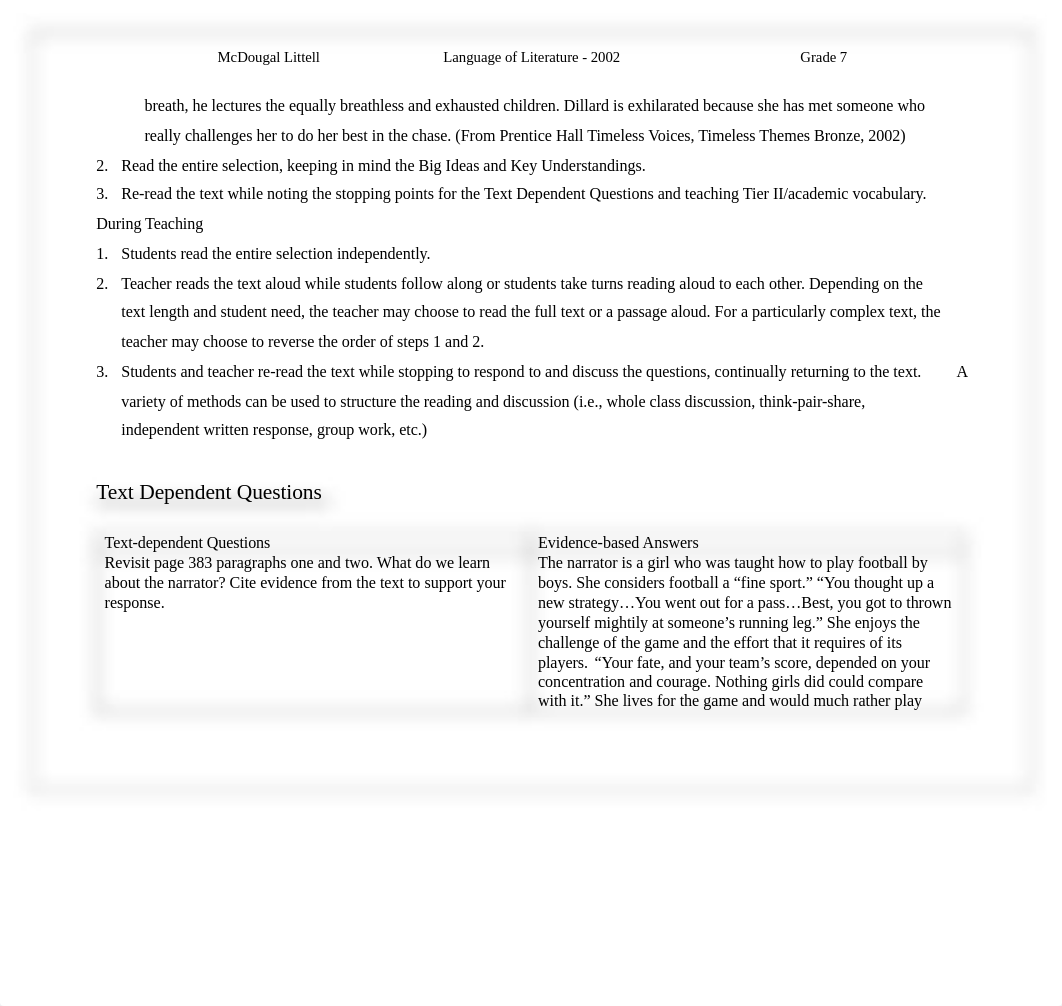 McDougal Littell Language of Literature - 2002 Grade 7

breath, he lectures the equally breathless and exhausted children. Dillard is exhilarated because she has met someone who really challenges her to do her best in the chase. (From Prentice Hall Timeless Voices, Timeless Themes Bronze, 2002)

2. Read the entire selection, keeping in mind the Big Ideas and Key Understandings.
3. Re-read the text while noting the stopping points for the Text Dependent Questions and teaching Tier II/academic vocabulary.

During Teaching
1. Students read the entire selection independently.
2. Teacher reads the text aloud while students follow along or students take turns reading aloud to each other. Depending on the text length and student need, the teacher may choose to read the full text or a passage aloud. For a particularly complex text, the teacher may choose to reverse the order of steps 1 and 2.
3. Students and teacher re-read the text while stopping to respond to and discuss the questions, continually returning to the text. A variety of methods can be used to structure the reading and discussion (i.e., whole class discussion, think-pair-share, independent written response, group work, etc.)

Text Dependent Questions

| Text-dependent Questions | Evidence-based Answers |
|---|---|
| Revisit page 383 paragraphs one and two. What do we learn about the narrator? Cite evidence from the text to support your response. | The narrator is a girl who was taught how to play football by boys. She considers football a “fine sport.” “You thought up a new strategy…You went out for a pass…Best, you got to thrown yourself mightily at someone’s running leg.” She enjoys the challenge of the game and the effort that it requires of its players. “Your fate, and your team’s score, depended on your concentration and courage. Nothing girls did could compare with it.” She lives for the game and would much rather play |